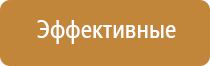 Эффективные